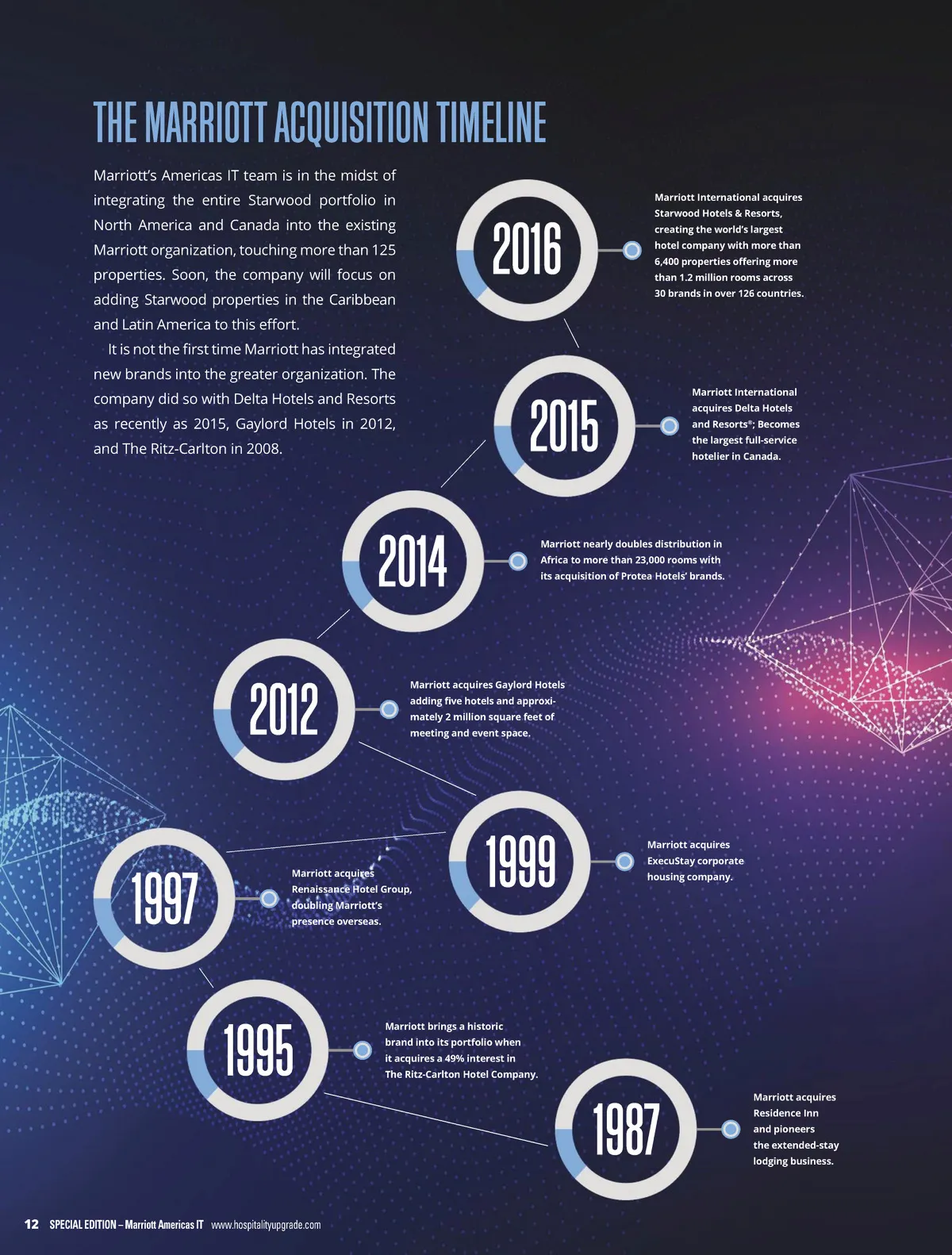 THE MARRIOTT ACQUISITION TIMELINE

Marriott's Americas IT team is in the midst of integrating the entire Starwood portfolio in North America and Canada into the existing Marriott organization, touching more than 125 properties. Soon, the company will focus on adding Starwood properties in the Caribbean and Latin America to this effort.

It is not the first time Marriott has integrated new brands into the greater organization. The company did so with Delta Hotels and Resorts as recently as 2015, Gaylord Hotels in 2012, and The Ritz-Carlton in 2008.

2016

Marriott International acquires Starwood Hotels & Resorts, creating the world's largest hotel company with more than 6,400 properties offering more than 1.2 million rooms across 30 brands in over 126 countries.

2015

Marriott International acquires Delta Hotels and Resorts®; Becomes the largest full-service hotelier in Canada.

2014

Marriott nearly doubles distribution in Africa to more than 23,000 rooms with its acquisition of Protea Hotels' brands.

2012

Marriott acquires Gaylord Hotels adding five hotels and approximately 2 million square feet of meeting and event space.

1999

Marriott acquires ExecuStay corporate housing company.

1997

Marriott acquires Renaissance Hotel Group, doubling Marriott's presence overseas.

1995

Marriott brings a historic brand into its portfolio when it acquires a 49% interest in The Ritz-Carlton Hotel Company.

1987

Marriott acquires Residence Inn and pioneers the extended-stay lodging business.

12 SPECIAL EDITION – Marriott Americas IT www.hospitalityupgrade.com